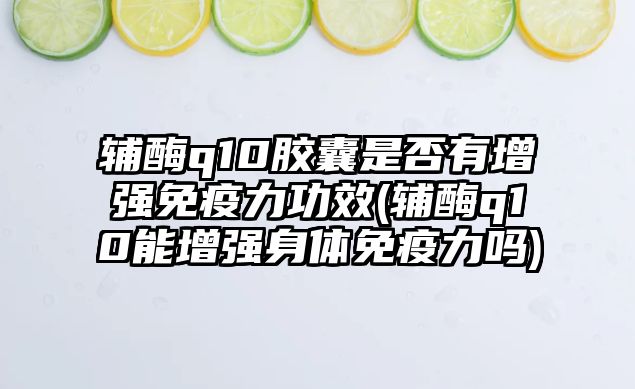 辅酶q10胶囊是否有增强免疫力功效(辅酶q10能增强身体免疫力吗)